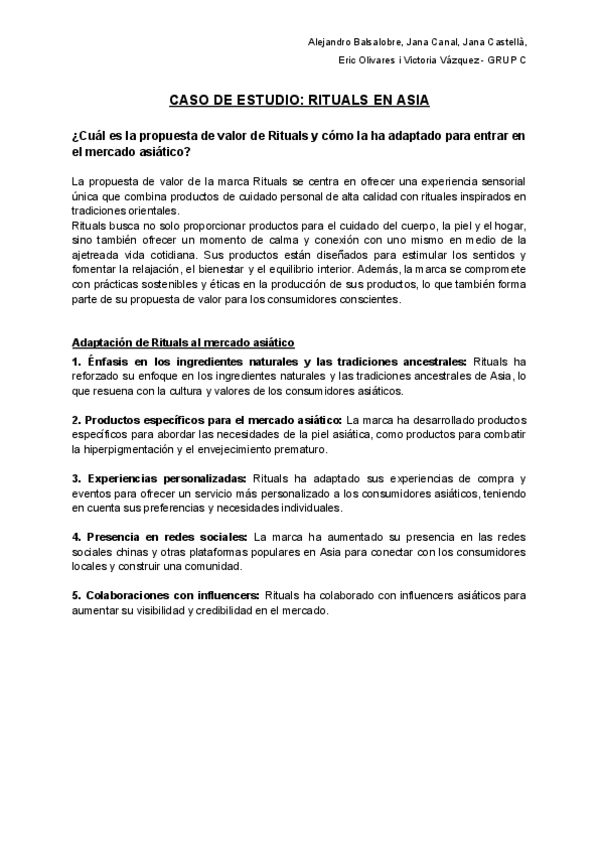 Alejandro Balsalobre, Jana Canal, Jana Castellà,
Eric Olivares i Victoria Vázquez - GRUP C

CASO DE ESTUDIO: RITUALS EN ASIA

¿Cuál es la propuesta de valor de Rituals y cómo la ha adaptado para entrar en el mercado asiático?

La propuesta de valor de la marca Rituals se centra en ofrecer una experiencia sensorial única que combina productos de cuidado personal de alta calidad con rituales inspirados en tradiciones orientales.
Rituals busca no solo proporcionar productos para el cuidado del cuerpo, la piel y el hogar, sino también ofrecer un momento de calma y conexión con uno mismo en medio de la ajetreada vida cotidiana. Sus productos están diseñados para estimular los sentidos y fomentar la relajación, el bienestar y el equilibrio interior. Además, la marca se compromete con prácticas sostenibles y éticas en la producción de sus productos, lo que también forma parte de su propuesta de valor para los consumidores conscientes.

Adaptación de Rituals al mercado asiático

1. Énfasis en los ingredientes naturales y las tradiciones ancestrales: Rituals ha reforzado su enfoque en los ingredientes naturales y las tradiciones ancestrales de Asia, lo que resuena con la cultura y valores de los consumidores asiáticos.

2. Productos específicos para el mercado asiático: La marca ha desarrollado productos específicos para abordar las necesidades de la piel asiática, como productos para combatir la hiperpigmentación y el envejecimiento prematuro.

3. Experiencias personalizadas: Rituals ha adaptado sus experiencias de compra y eventos para ofrecer un servicio más personalizado a los consumidores asiáticos, teniendo en cuenta sus preferencias y necesidades individuales.

4. Presencia en redes sociales: La marca ha aumentado su presencia en las redes sociales chinas y otras plataformas populares en Asia para conectar con los consumidores locales y construir una comunidad.

5. Colaboraciones con influencers: Rituals ha colaborado con influencers asiáticos para aumentar su visibilidad y credibilidad en el mercado.